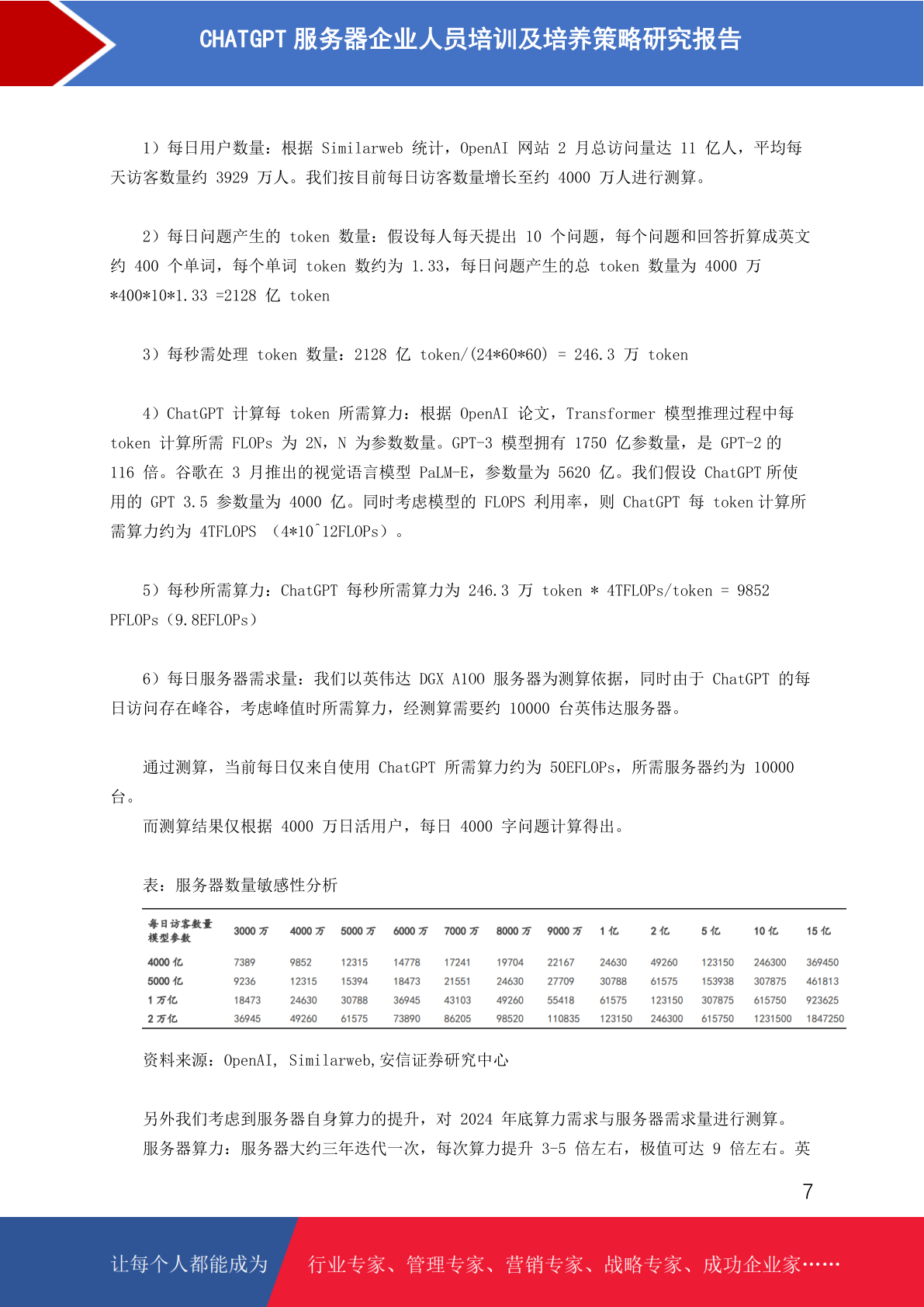 CHATGPT 服务器企业人员培训及培养策略研究报告

1）每日用户数量：根据 Similarweb 统计，OpenAI 网站 2 月总访问量达 11 亿人，平均每天访客数量约 3929 万人。我们按目前每日访客数量增长至约 4000 万人进行测算。

2）每日问题产生的 token 数量：假设每人每天提出 10 个问题，每个问题和回答折算成英文约 400 个单词，每个单词 token 数约为 1.33，每日问题产生的总 token 数量为 4000 万 *400*10*1.33 =2128 亿 token

3）每秒需处理 token 数量：2128 亿 token/(24*60*60) = 246.3 万 token

4）ChatGPT 计算每 token 所需算力：根据 OpenAI 论文，Transformer 模型推理过程中每 token 计算所需 FLOPs 为 2N，N 为参数数量。GPT-3 模型拥有 1750 亿参数量，是 GPT-2 的 116 倍。谷歌在 3 月推出的视觉语言模型 PaLM-E，参数量为 5620 亿。我们假设 ChatGPT 所使用的 GPT 3.5 参数量为 4000 亿。同时考虑模型的 FLOPS 利用率，则 ChatGPT 每 token 计算所需算力约为 4TFLOPS （4*10^12FLOPs）。

5）每秒所需算力：ChatGPT 每秒所需算力为 246.3 万 token * 4TFLOPs/token = 9852 PFLOPs（9.8EFLOPs）

6）每日服务器需求量：我们以英伟达 DGX A100 服务器为测算依据，同时由于 ChatGPT 的每日访问存在峰谷，考虑峰值时所需算力，经测算需要约 10000 台英伟达服务器。

通过测算，当前每日仅来自使用 ChatGPT 所需算力约为 50EFLOPs，所需服务器约为 10000 台。

而测算结果仅根据 4000 万日活用户，每日 4000 字问题计算得出。

表：服务器数量敏感性分析

| 每日访客数量 模型参数 | 3000 万 | 4000 万 | 5000 万 | 6000 万 | 7000 万 | 8000 万 | 9000 万 | 1 亿 | 2 亿 | 5 亿 | 10 亿 | 15 亿 |
|---|---|---|---|---|---|---|---|---|---|---|---|---|
| 4000 亿 | 7389 | 9852 | 12315 | 14778 | 17241 | 19704 | 22167 | 24630 | 49260 | 123150 | 246300 | 369450 |
| 5000 亿 | 9236 | 12315 | 15394 | 18473 | 21551 | 24630 | 27709 | 30788 | 61575 | 153938 | 307875 | 461813 |
| 1 万亿 | 18473 | 24630 | 30788 | 36945 | 43103 | 49260 | 55418 | 61575 | 123150 | 307875 | 615750 | 923625 |
| 2 万亿 | 36945 | 49260 | 61575 | 73890 | 86205 | 98520 | 110835 | 123150 | 246300 | 615750 | 1231500 | 1847250 |

资料来源：OpenAI, Similarweb,安信证券研究中心

另外我们考虑到服务器自身算力的提升，对 2024 年底算力需求与服务器需求量进行测算。

服务器算力：服务器大约三年迭代一次，每次算力提升 3-5 倍左右，极值可达 9 倍左右。英

7

让每个人都能成为 行业专家、管理专家、营销专家、战略专家、成功企业家……